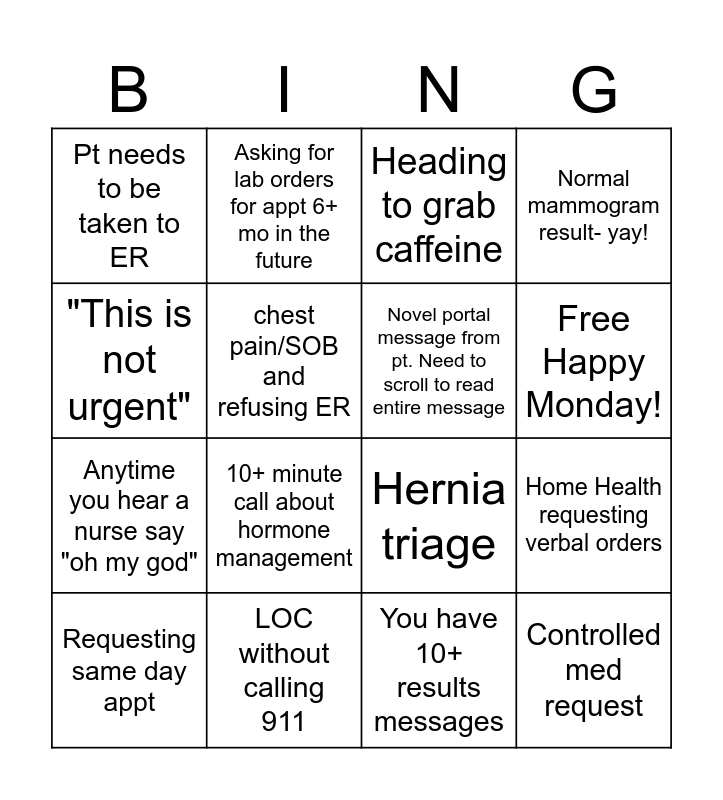 | B | I | N | G |
|---|---|---|---|
| Pt needs to be taken to ER | Asking for lab orders for appt 6+ mo in the future | Heading to grab caffeine | Normal mammogram result- yay! |
| "This is not urgent" | chest pain/SOB and refusing ER | Novel portal message from pt. Need to scroll to read entire message | Free Happy Monday! |
| Anytime you hear a nurse say "oh my god" | 10+ minute call about hormone management | Hernia triage | Home Health requesting verbal orders |
| Requesting same day appt | LOC without calling 911 | You have 10+ results messages | Controlled med request |